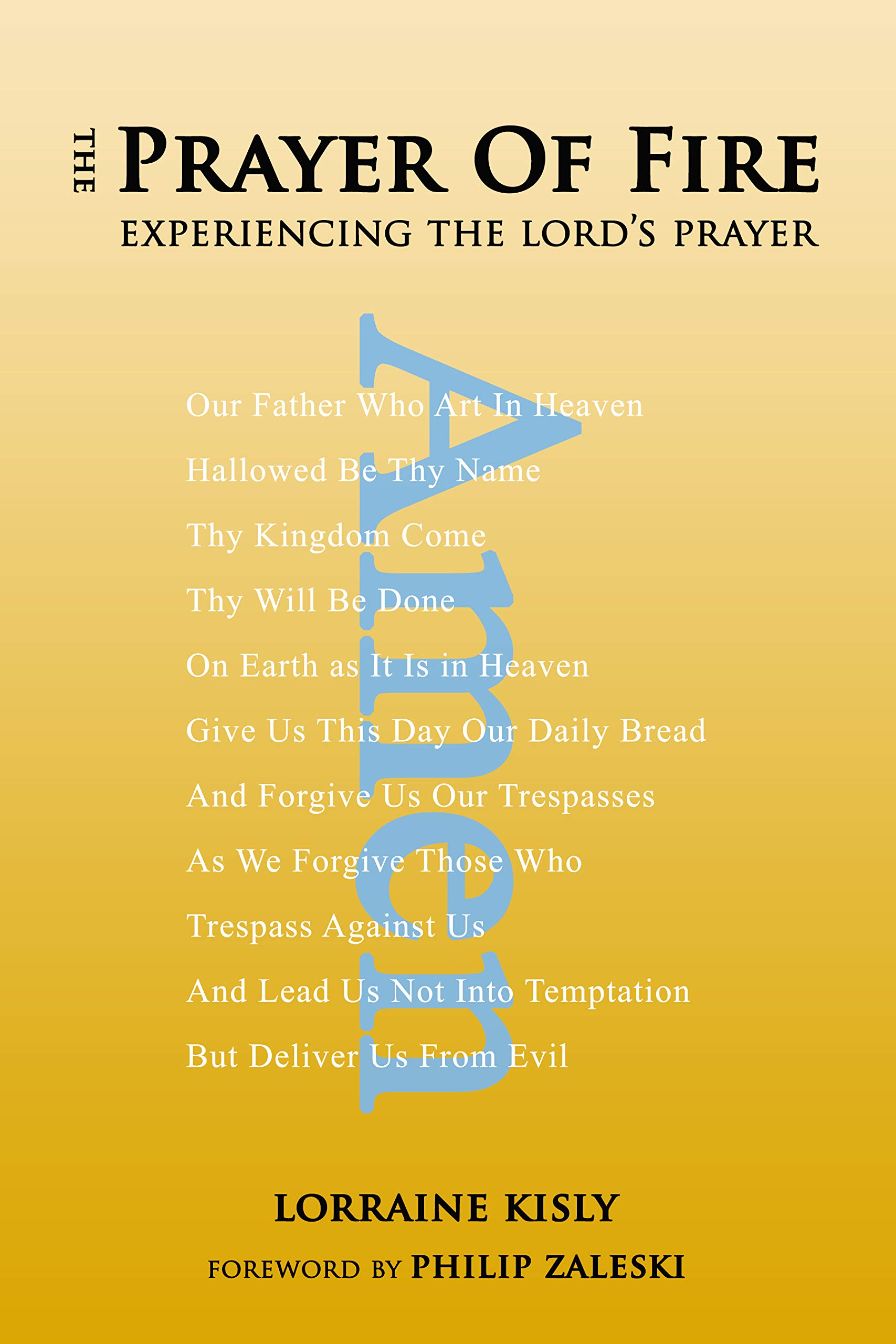 THE PRAYER OF FIRE
EXPERIENCING THE LORD'S PRAYER

Amen

Our Father Who Art In Heaven

Hallowed Be Thy Name

Thy Kingdom Come

Thy Will Be Done

On Earth as It Is in Heaven

Give Us This Day Our Daily Bread

And Forgive Us Our Trespasses

As We Forgive Those Who

Trespass Against Us

And Lead Us Not Into Temptation

But Deliver Us From Evil

LORRAINE KISLY

FOREWORD BY PHILIP ZALESKI